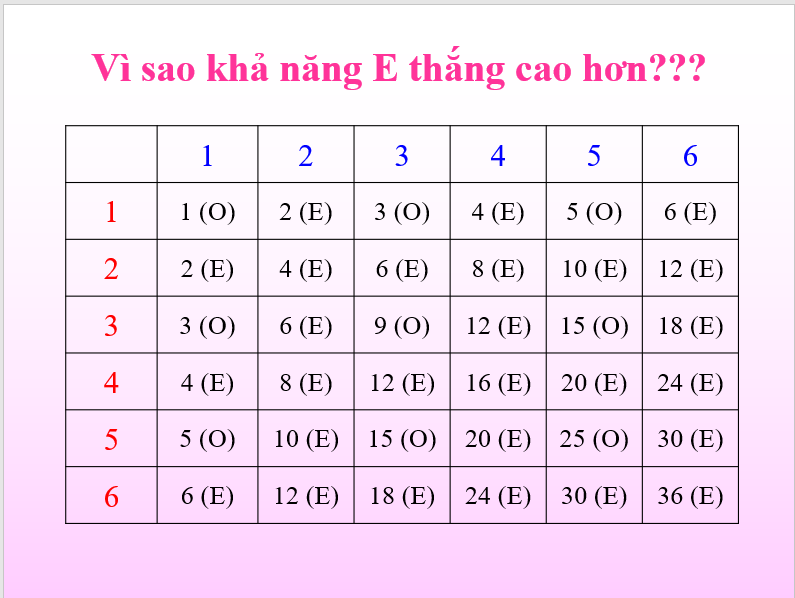 Vì sao khả năng E thắng cao hơn???

| | 1 | 2 | 3 | 4 | 5 | 6 |
|---|---|---|---|---|---|---|
| 1 | 1 (O) | 2 (E) | 3 (O) | 4 (E) | 5 (O) | 6 (E) |
| 2 | 2 (E) | 4 (E) | 6 (E) | 8 (E) | 10 (E) | 12 (E) |
| 3 | 3 (O) | 6 (E) | 9 (O) | 12 (E) | 15 (O) | 18 (E) |
| 4 | 4 (E) | 8 (E) | 12 (E) | 16 (E) | 20 (E) | 24 (E) |
| 5 | 5 (O) | 10 (E) | 15 (O) | 20 (E) | 25 (O) | 30 (E) |
| 6 | 6 (E) | 12 (E) | 18 (E) | 24 (E) | 30 (E) | 36 (E) |